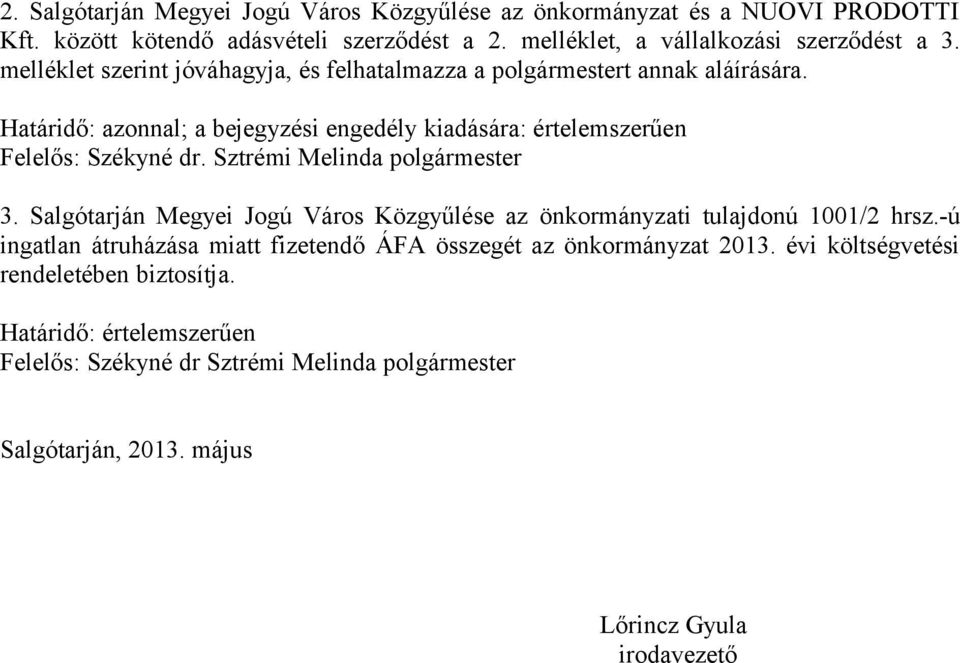 2. Salgótarján Megyei Jogú Város Közgyűlése az önkormányzat és a NUOVI PRODOTTI Kft. között kötendő adásvételi szerződést a 2. melléklet, a vállalkozási szerződést a 3. melléklet szerint jóváhagyja, és felhatalmazza a polgármestert annak aláírására.

Határidő: azonnal; a bejegyzési engedély kiadására: értelemszerűen
Felelős: Székyné dr. Sztrémi Melinda polgármester

3. Salgótarján Megyei Jogú Város Közgyűlése az önkormányzati tulajdonú 1001/2 hrsz.-ú ingatlan átruházása miatt fizetendő ÁFA összegét az önkormányzat 2013. évi költségvetési rendeletében biztosítja.

Határidő: értelemszerűen
Felelős: Székyné dr Sztrémi Melinda polgármester

Salgótarján, 2013. május

Lőrincz Gyula
irodavezető